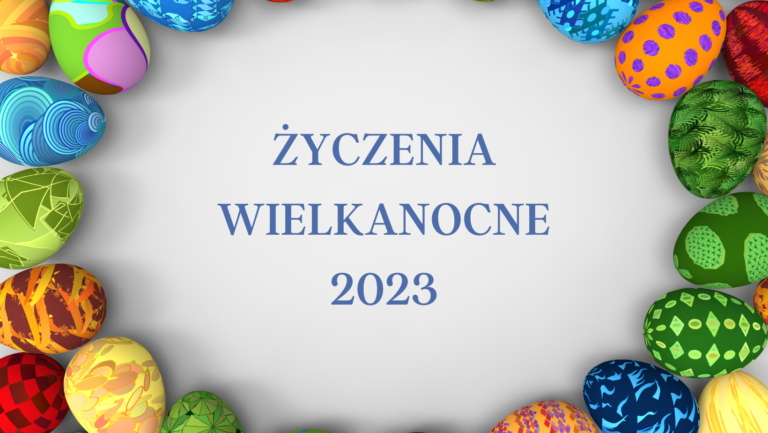 ŻYCZENIA
WIELKANOCNE
2023